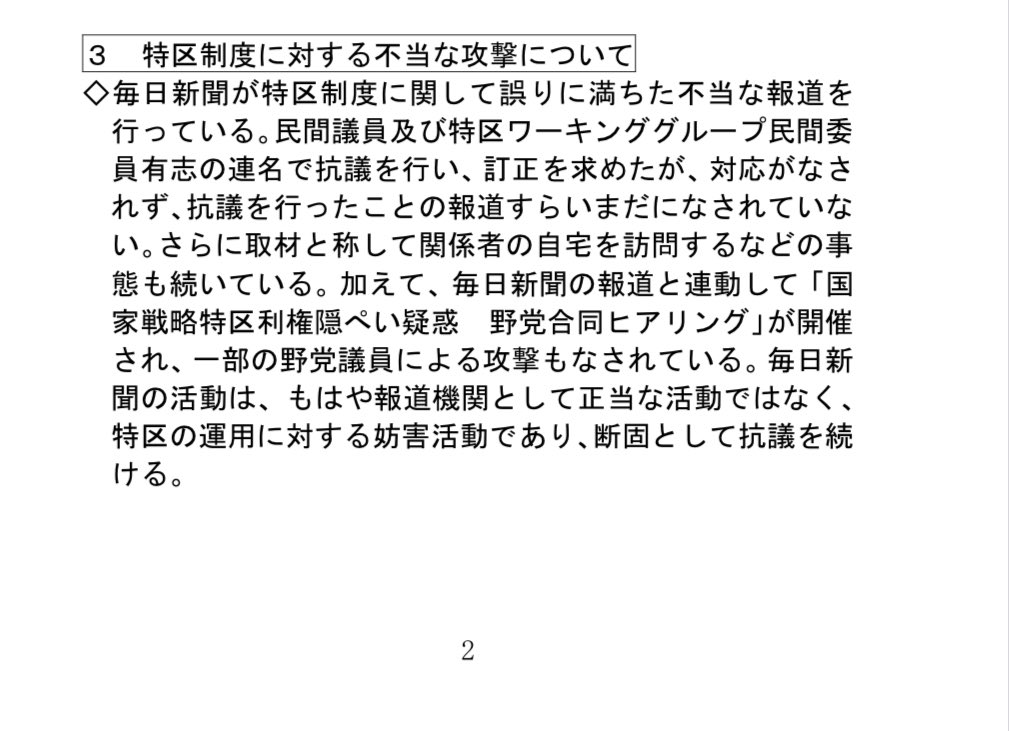 ３　特区制度に対する不当な攻撃について

◇毎日新聞が特区制度に関して誤りに満ちた不当な報道を行っている。民間議員及び特区ワーキンググループ民間委員有志の連名で抗議を行い、訂正を求めたが、対応がなされず、抗議を行ったことの報道すらいまだになされていない。さらに取材と称して関係者の自宅を訪問するなどの事態も続いている。加えて、毎日新聞の報道と連動して「国家戦略特区利権隠ぺい疑惑　野党合同ヒアリング」が開催され、一部の野党議員による攻撃もなされている。毎日新聞の活動は、もはや報道機関として正当な活動ではなく、特区の運用に対する妨害活動であり、断固として抗議を続ける。

2